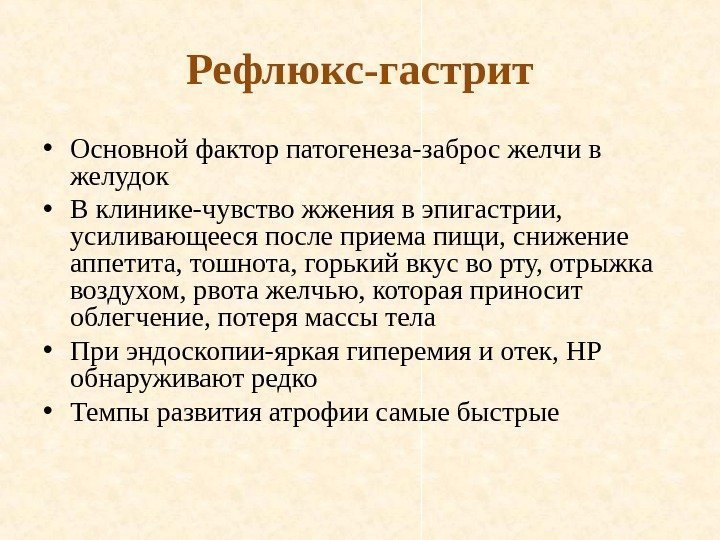 Рефлюкс-гастрит

• Основной фактор патогенеза-заброс желчи в желудок
• В клинике-чувство жжения в эпигастрии, усиливающееся после приема пищи, снижение аппетита, тошнота, горький вкус во рту, отрыжка воздухом, рвота желчью, которая приносит облегчение, потеря массы тела
• При эндоскопии-яркая гиперемия и отек, НР обнаруживают редко
• Темпы развития атрофии самые быстрые